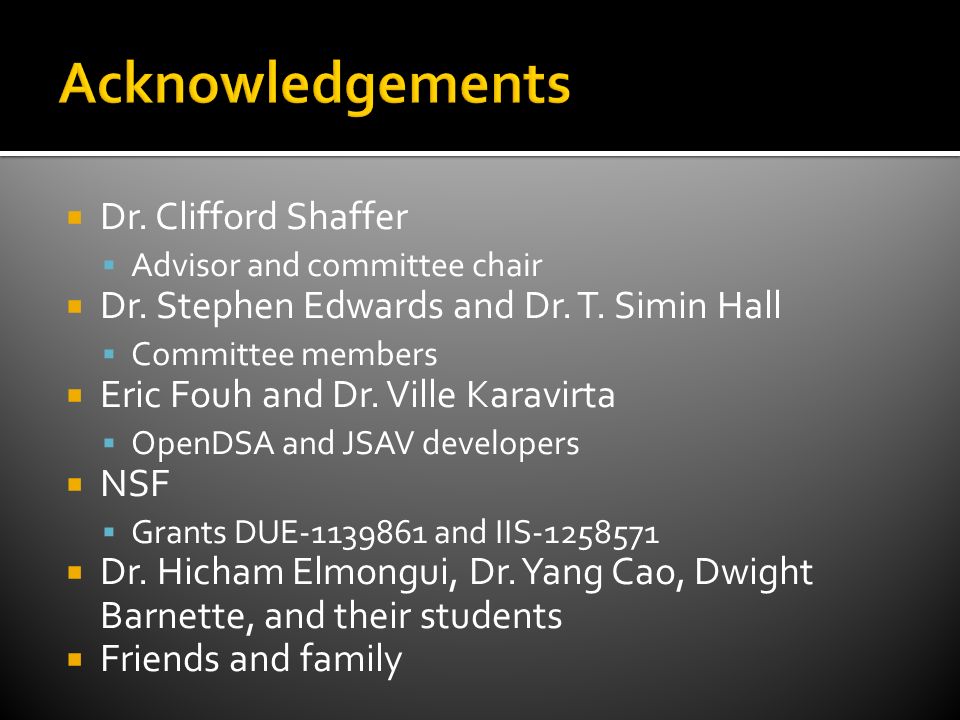 Acknowledgements

- Dr. Clifford Shaffer
  - Advisor and committee chair
- Dr. Stephen Edwards and Dr. T. Simin Hall
  - Committee members
- Eric Fouh and Dr. Ville Karavirta
  - OpenDSA and JSAV developers
- NSF
  - Grants DUE-1139861 and IIS-1258571
- Dr. Hicham Elmongui, Dr. Yang Cao, Dwight Barnette, and their students
- Friends and family